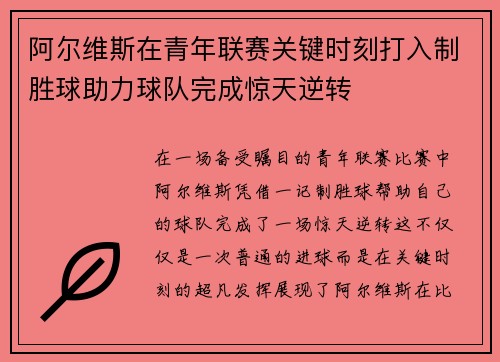 阿尔维斯在青年联赛关键时刻打入制胜球助力球队完成惊天逆转

在一场备受瞩目的青年联赛比赛中阿尔维斯凭借一记制胜球帮助自己的球队完成了一场惊天逆转这不仅仅是一次普通的进球而是在关键时刻的超凡发挥展现了阿尔维斯在比